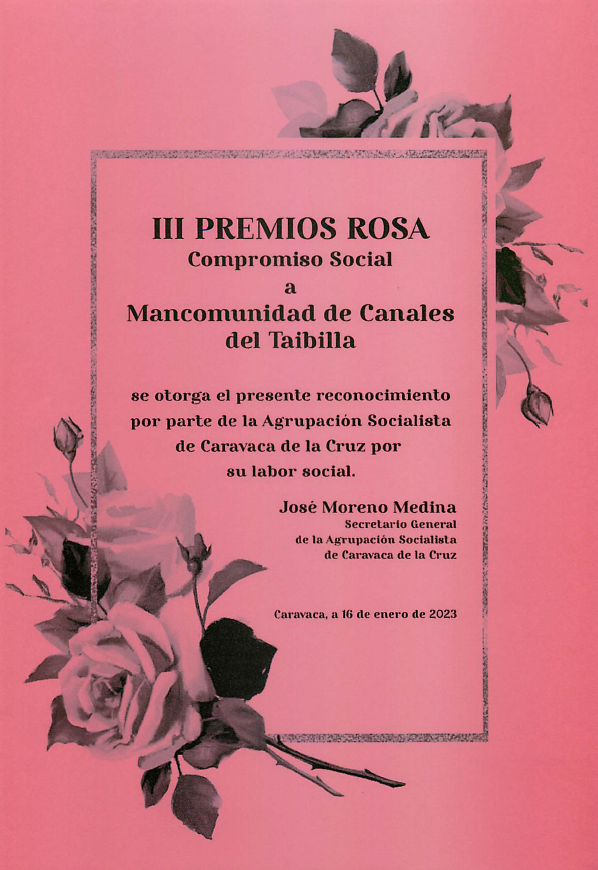 III PREMIOS ROSA
Compromiso Social
a
Mancomunidad de Canales del Taibilla

se otorga el presente reconocimiento por parte de la Agrupación Socialista de Caravaca de la Cruz por su labor social.

José Moreno Medina
Secretario General
de la Agrupación Socialista
de Caravaca de la Cruz

Caravaca, a 16 de enero de 2023